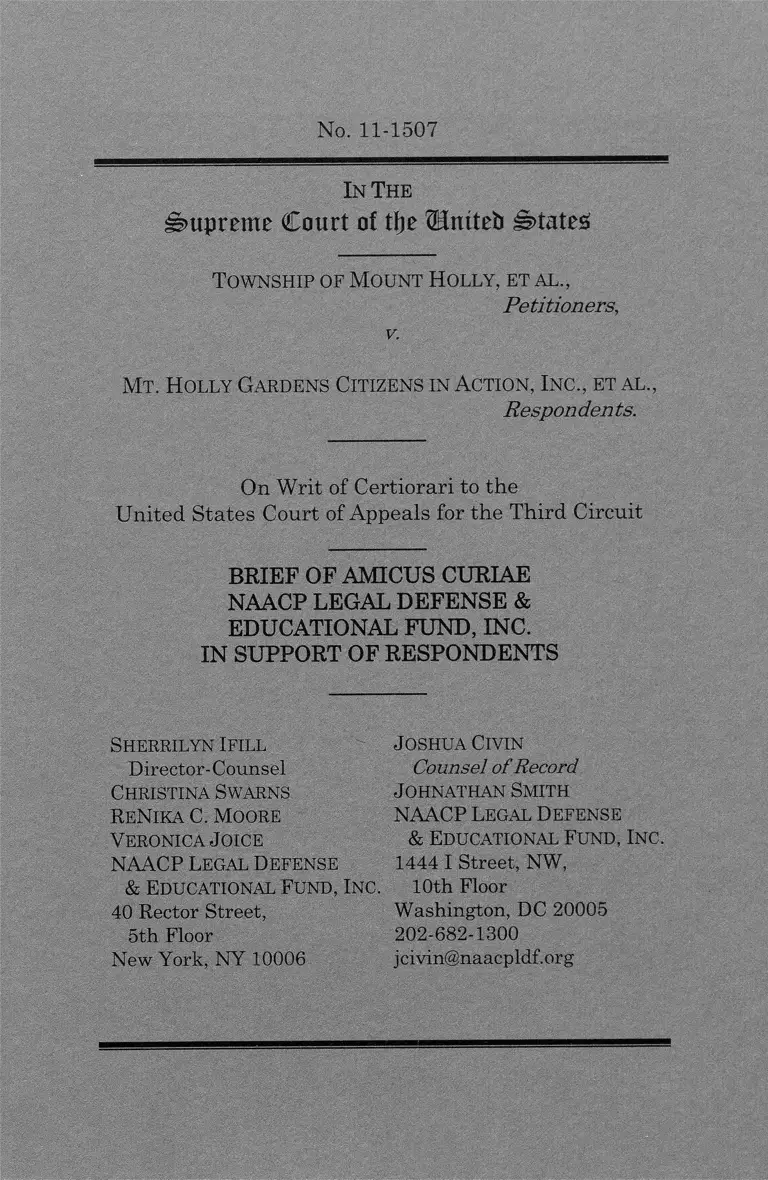 No. 11-1507

IN THE
Supreme Court of the United States

TOWNSHIP OF MOUNT HOLLY, ET AL.,
Petitioners,
v.

MT. HOLLY GARDENS CITIZENS IN ACTION, INC., ET AL.,
Respondents.

On Writ of Certiorari to the
United States Court of Appeals for the Third Circuit

BRIEF OF AMICUS CURIAE
NAACP LEGAL DEFENSE &
EDUCATIONAL FUND, INC.
IN SUPPORT OF RESPONDENTS

SHERRILYN IFILL
Director-Counsel
CHRISTINA SWARNS
RENIKA C. MOORE
VERONICA JOICE
NAACP LEGAL DEFENSE
& EDUCATIONAL FUND, INC.
40 Rector Street,
5th Floor
New York, NY 10006

JOSHUA CIVIN
Counsel of Record
JOHNATHAN SMITH
NAACP LEGAL DEFENSE
& EDUCATIONAL FUND, INC.
1444 I Street, NW,
10th Floor
Washington, DC 20005
202-682-1300
jcivin@naacpldf.org